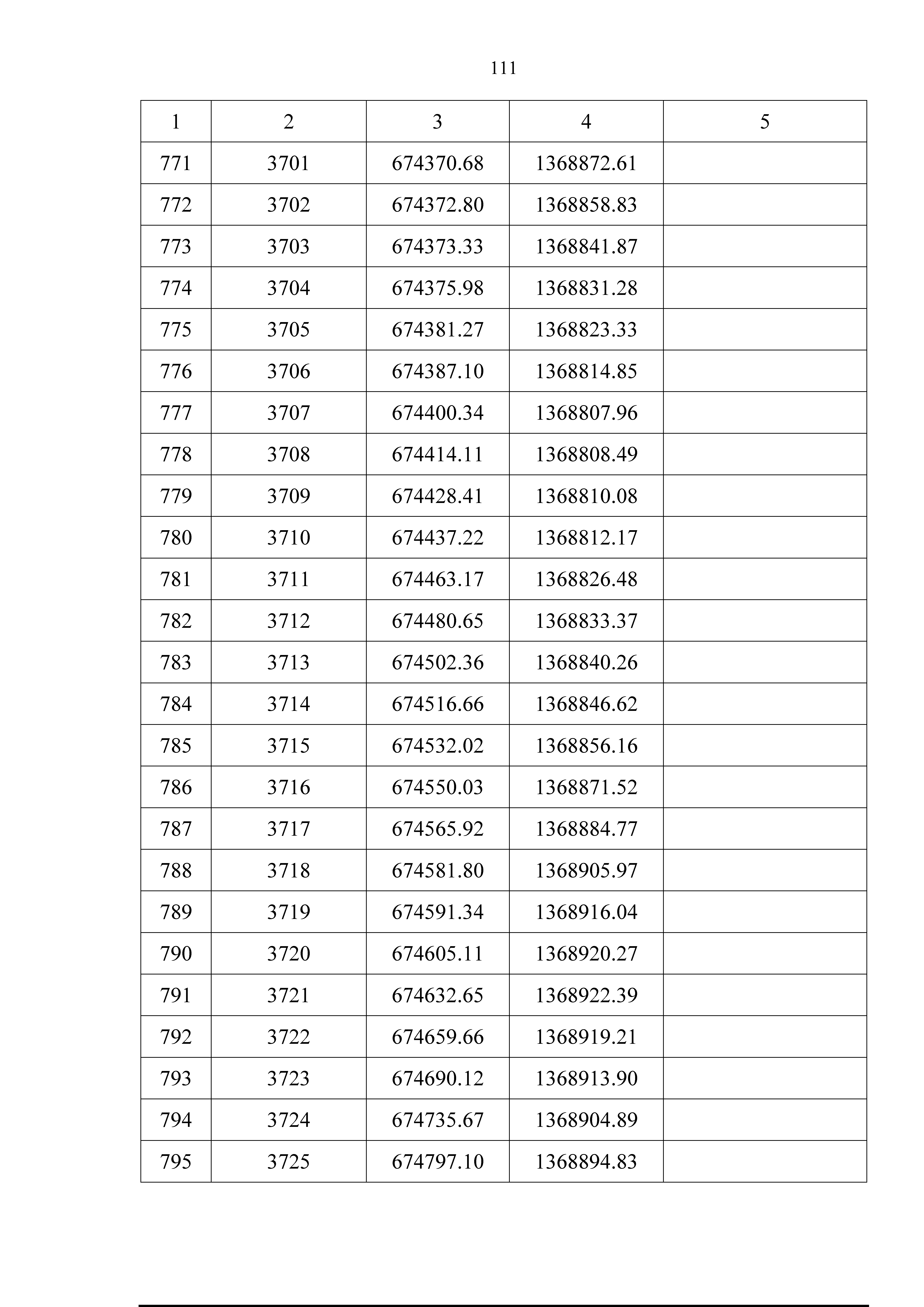 111

| 1 | 2 | 3 | 4 | 5 |
|---|---|---|---|---|
| 771 | 3701 | 674370.68 | 1368872.61 | |
| 772 | 3702 | 674372.80 | 1368858.83 | |
| 773 | 3703 | 674373.33 | 1368841.87 | |
| 774 | 3704 | 674375.98 | 1368831.28 | |
| 775 | 3705 | 674381.27 | 1368823.33 | |
| 776 | 3706 | 674387.10 | 1368814.85 | |
| 777 | 3707 | 674400.34 | 1368807.96 | |
| 778 | 3708 | 674414.11 | 1368808.49 | |
| 779 | 3709 | 674428.41 | 1368810.08 | |
| 780 | 3710 | 674437.22 | 1368812.17 | |
| 781 | 3711 | 674463.17 | 1368826.48 | |
| 782 | 3712 | 674480.65 | 1368833.37 | |
| 783 | 3713 | 674502.36 | 1368840.26 | |
| 784 | 3714 | 674516.66 | 1368846.62 | |
| 785 | 3715 | 674532.02 | 1368856.16 | |
| 786 | 3716 | 674550.03 | 1368871.52 | |
| 787 | 3717 | 674565.92 | 1368884.77 | |
| 788 | 3718 | 674581.80 | 1368905.97 | |
| 789 | 3719 | 674591.34 | 1368916.04 | |
| 790 | 3720 | 674605.11 | 1368920.27 | |
| 791 | 3721 | 674632.65 | 1368922.39 | |
| 792 | 3722 | 674659.66 | 1368919.21 | |
| 793 | 3723 | 674690.12 | 1368913.90 | |
| 794 | 3724 | 674735.67 | 1368904.89 | |
| 795 | 3725 | 674797.10 | 1368894.83 | |